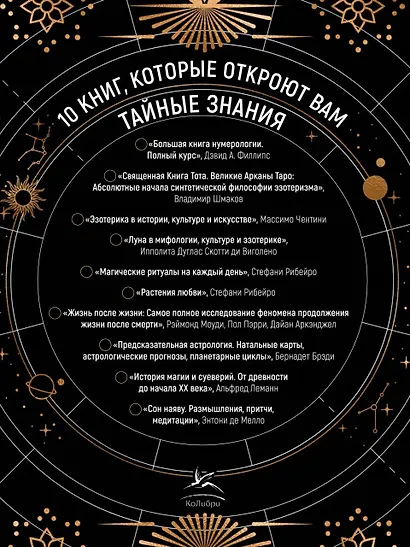 10 КНИГ, КОТОРЫЕ ОТКРОЮТ ВАМ ТАЙНЫЕ ЗНАНИЯ

«Большая книга нумерологии. Полный курс», Дэвид А. Филлипс

«Священная Книга Тота. Великие Арканы Таро: Абсолютные начала синтетической философии эзотеризма», Владимир Шмаков

«Эзотерика в истории, культуре и искусстве», Массимо Чентини

«Луна в мифологии, культуре и эзотерике», Ипполита Дуглас Скотти ди Виголено

«Магические ритуалы на каждый день», Стефани Рибейро

«Растения любви», Стефани Рибейро

«Жизнь после жизни: Самое полное исследование феномена продолжения жизни после смерти», Рэймонд Моуди, Пол Пэрри, Дайан Аркэнджел

«Предсказательная астрология. Натальные карты, астрологические прогнозы, планетарные циклы», Бернадет Брэди

«История магии и суеверий. От древности до начала XX века», Альфред Леманн

«Сон наяву. Размышления, притчи, медитации», Энтони де Мелло

КоЛибри